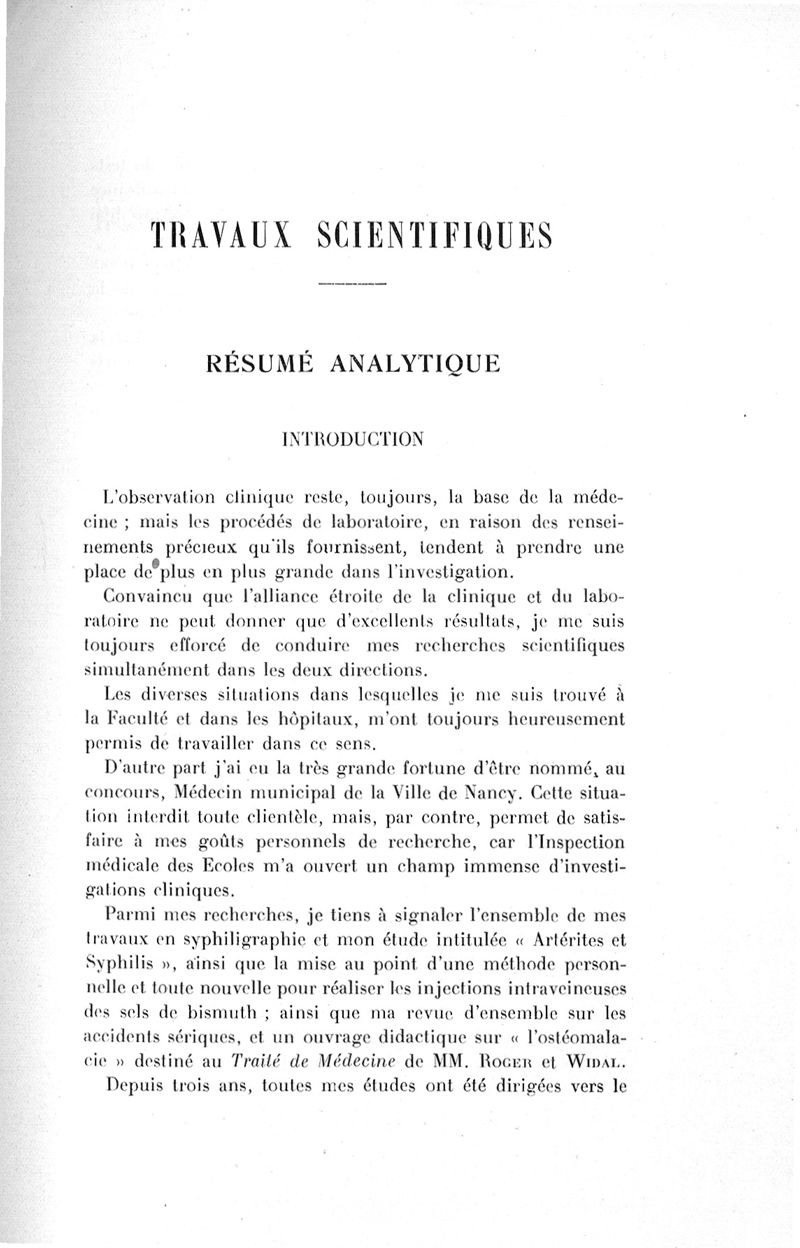 TRAVAUX SCIENTIFIQUES

RÉSUMÉ ANALYTIQUE

INTRODUCTION

L'observation clinique reste, toujours, la base de la médecine ; mais les procédés de laboratoire, en raison des renseignements précieux qu'ils fournissent, tendent à prendre une place de plus en plus grande dans l'investigation.

Convaincu que l'alliance étroite de la clinique et du laboratoire ne peut donner que d'excellents résultats, je me suis toujours efforcé de conduire mes recherches scientifiques simultanément dans les deux directions.

Les diverses situations dans lesquelles je me suis trouvé à la Faculté et dans les hôpitaux, m'ont toujours heureusement permis de travailler dans ce sens.

D'autre part j'ai eu la très grande fortune d'être nommé, au concours, Médecin municipal de la Ville de Nancy. Cette situation interdit toute clientèle, mais, par contre, permet de satisfaire à mes goûts personnels de recherche, car l'Inspection médicale des Ecoles m'a ouvert un champ immense d'investigations cliniques.

Parmi mes recherches, je tiens à signaler l'ensemble de mes travaux en syphiligraphie et mon étude intitulée « Artérites et Syphilis », ainsi que la mise au point d'une méthode personnelle et toute nouvelle pour réaliser les injections intraveineuses des sels de bismuth ; ainsi que ma revue d'ensemble sur les accidents sériques, et un ouvrage didactique sur « l'ostéomalacie » destiné au Traité de Médecine de MM. Roger et Widal.

Depuis trois ans, toutes mes études ont été dirigées vers le